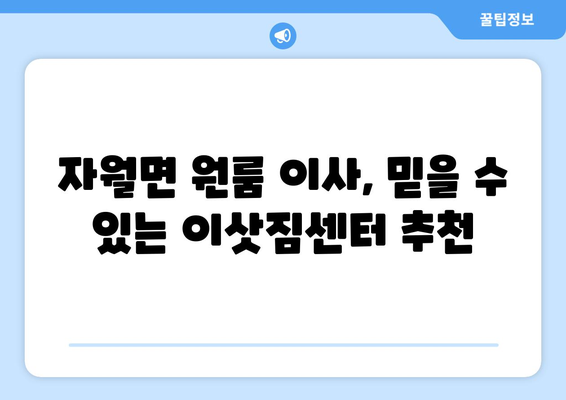 꿀팁정보

자월면 원룸 이사, 믿을 수 있는 이삿짐센터 추천